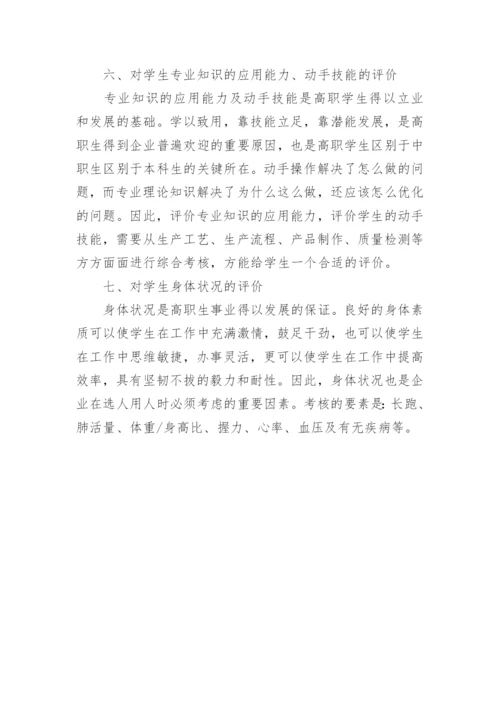 六、对学生专业知识的应用能力、动手技能的评价

专业知识的应用能力及动手技能是高职学生得以立业和发展的基础。学以致用，靠技能立足，靠潜能发展，是高职生得到企业普遍欢迎的重要原因，也是高职学生区别于中职生区别于本科生的关键所在。动手操作解决了怎么做的问题，而专业理论知识解决了为什么这么做，还应该怎么优化的问题。因此，评价专业知识的应用能力，评价学生的动手技能，需要从生产工艺、生产流程、产品制作、质量检测等方方面面进行综合考核，方能给学生一个合适的评价。

七、对学生身体状况的评价

身体状况是高职生事业得以发展的保证。良好的身体素质可以使学生在工作中充满激情，鼓足干劲，也可以使学生在工作中思维敏捷，办事灵活，更可以使学生在工作中提高效率，具有坚韧不拔的毅力和耐性。因此，身体状况也是企业在选人用人时必须考虑的重要因素。考核的要素是：长跑、肺活量、体重/身高比、握力、心率、血压及有无疾病等。